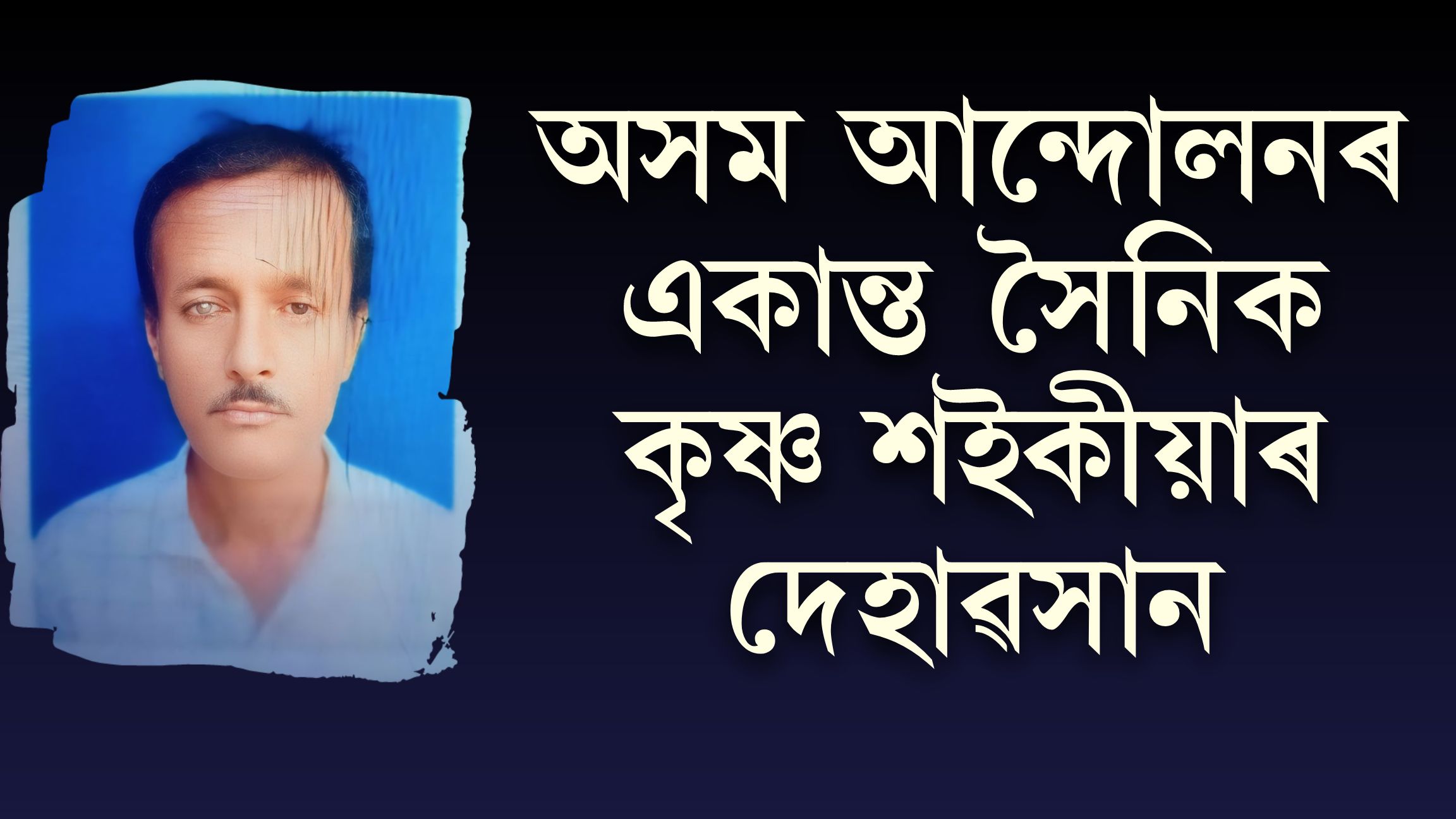 অসম আন্দোলনৰ একান্ত সৈনিক কৃষ্ণ শইকীয়াৰ দেহাৱসান